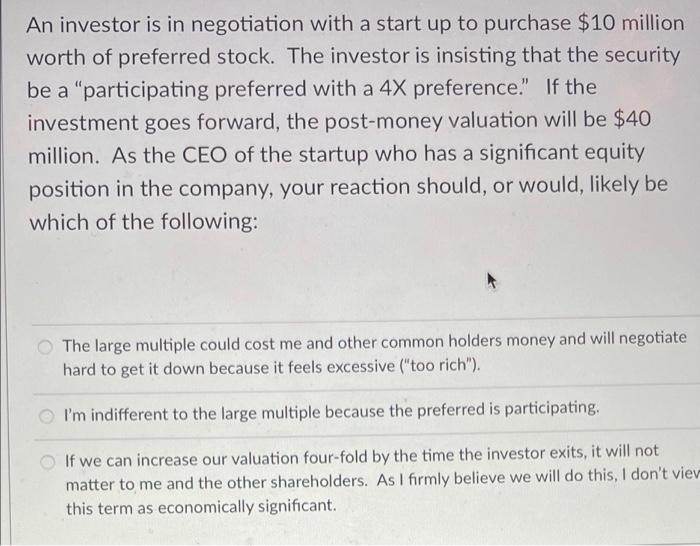 An investor is in negotiation with a start up to purchase \$10 million worth of preferred stock. The investor is insisting that the security be a "participating preferred with a 4X preference." If the investment goes forward, the post-money valuation will be \$40 million. As the CEO of the startup who has a significant equity position in the company, your reaction should, or would, likely be which of the following:

The large multiple could cost me and other common holders money and will negotiate hard to get it down because it feels excessive ("too rich").

I'm indifferent to the large multiple because the preferred is participating.

If we can increase our valuation four-fold by the time the investor exits, it will not matter to me and the other shareholders. As I firmly believe we will do this, I don't viev this term as economically significant.